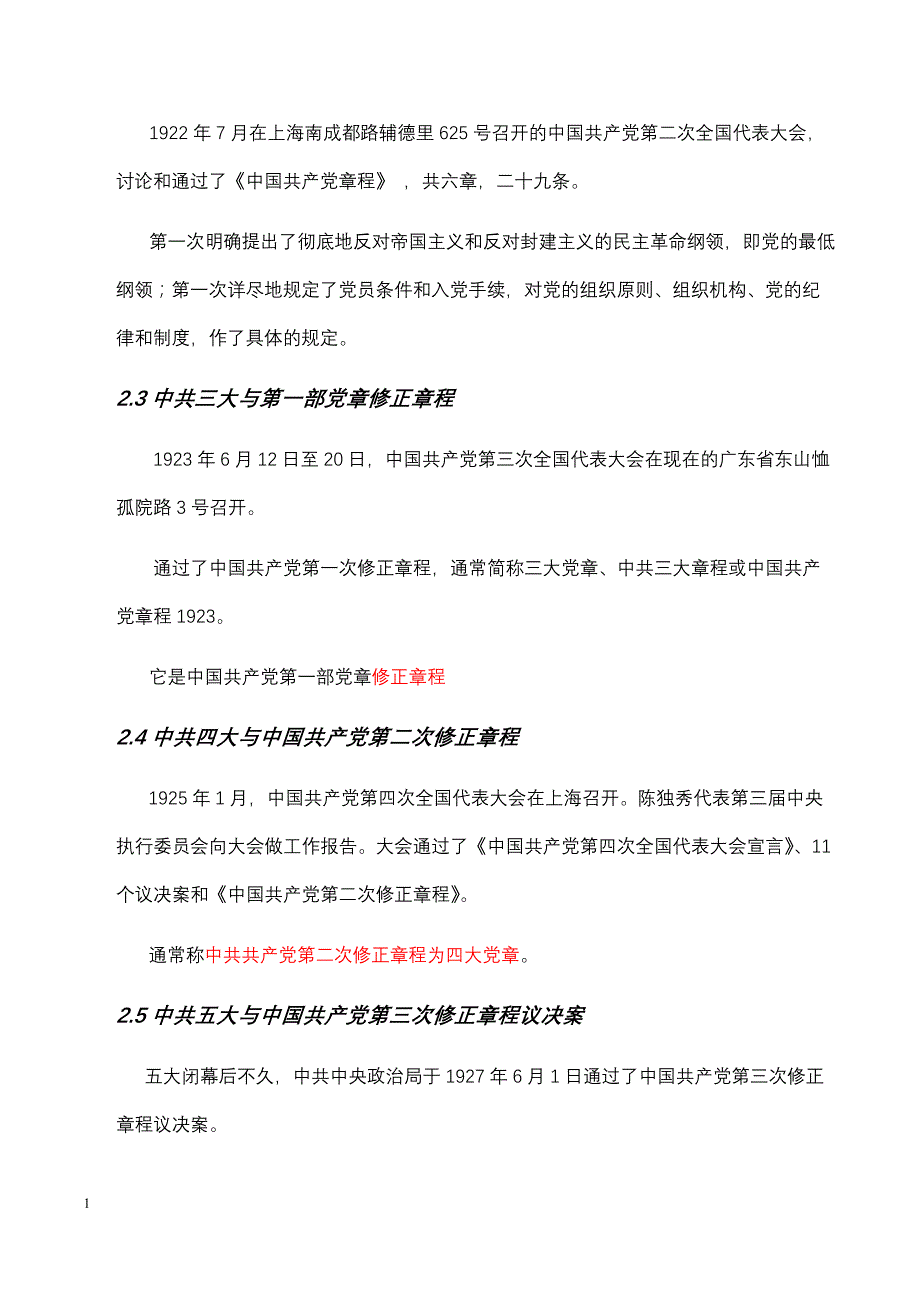 1922 年 7 月在上海南成都路辅德里 625 号召开的中国共产党第二次全国代表大会，讨论和通过了《中国共产党章程》，共六章，二十九条。

第一次明确提出了彻底地反对帝国主义和反对封建主义的民主革命纲领，即党的最低纲领；第一次详尽地规定了党员条件和入党手续，对党的组织原则、组织机构、党的纪律和制度，作了具体的规定。

2.3 中共三大与第一部党章修正章程

1923 年 6 月 12 日至 20 日，中国共产党第三次全国代表大会在现在的广东省东山恤孤院路 3 号召开。

通过了中国共产党第一次修正章程，通常简称三大党章、中共三大章程或中国共产党章程 1923。

它是中国共产党第一部党章修正章程

2.4 中共四大与中国共产党第二次修正章程

1925 年 1 月，中国共产党第四次全国代表大会在上海召开。陈独秀代表第三届中央执行委员会向大会做工作报告。大会通过了《中国共产党第四次全国代表大会宣言》、11 个议决案和《中国共产党第二次修正章程》。

通常称中共共产党第二次修正章程为四大党章。

2.5 中共五大与中国共产党第三次修正章程议决案

五大闭幕后不久，中共中央政治局于 1927 年 6 月 1 日通过了中国共产党第三次修正章程议决案。

1